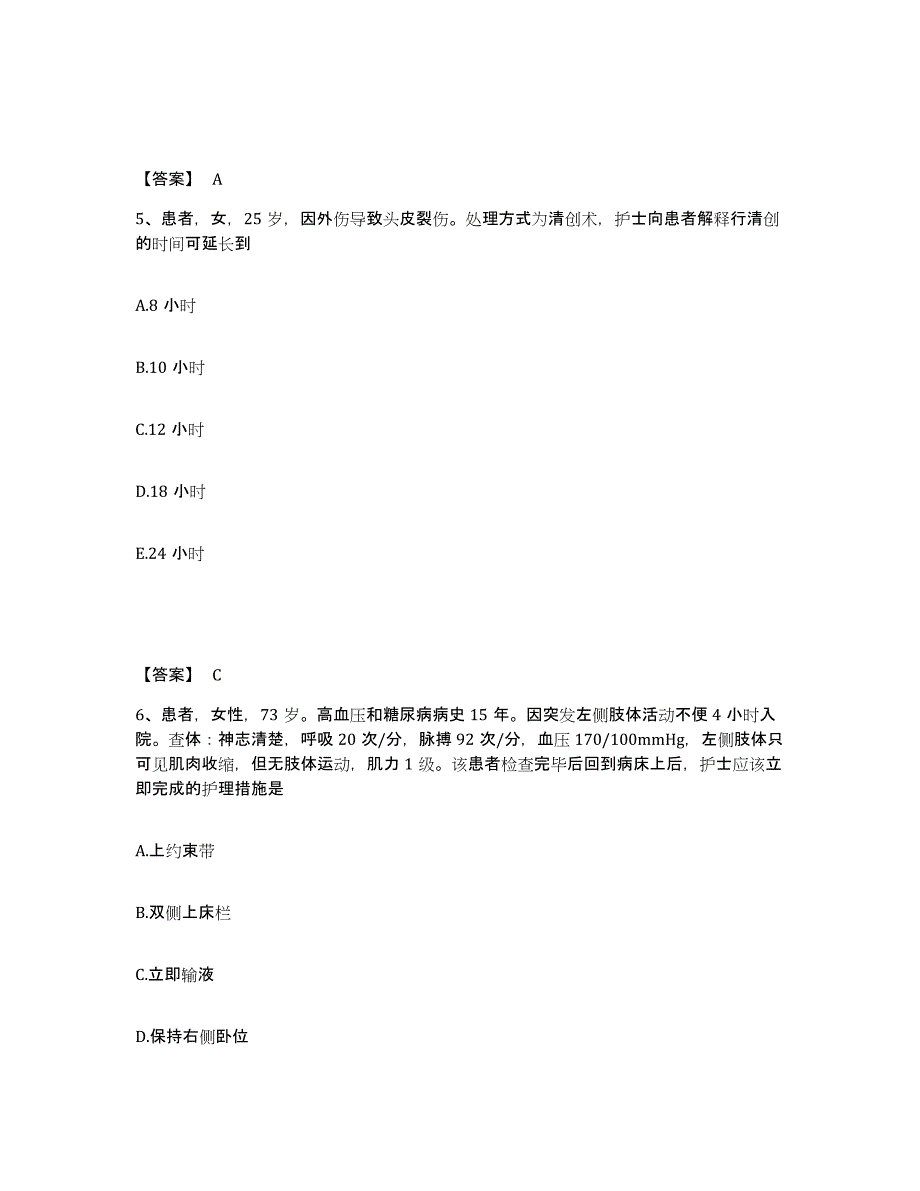 【答案】 A

5、患者，女，25 岁，因外伤导致头皮裂伤。处理方式为清创术，护士向患者解释行清创的时间可延长到

A.8 小时

B.10 小时

C.12 小时

D.18 小时

E.24 小时

【答案】 C

6、患者，女性，73 岁。高血压和糖尿病病史 15 年。因突发左侧肢体活动不便 4 小时入院。查体：神志清楚，呼吸 20 次/分，脉搏 92 次/分，血压 170/100mmHg，左侧肢体只可见肌肉收缩，但无肢体运动，肌力 1 级。该患者检查完毕后回到病床上后，护士应该立即完成的护理措施是

A.上约束带

B.双侧上床栏

C.立即输液

D.保持右侧卧位